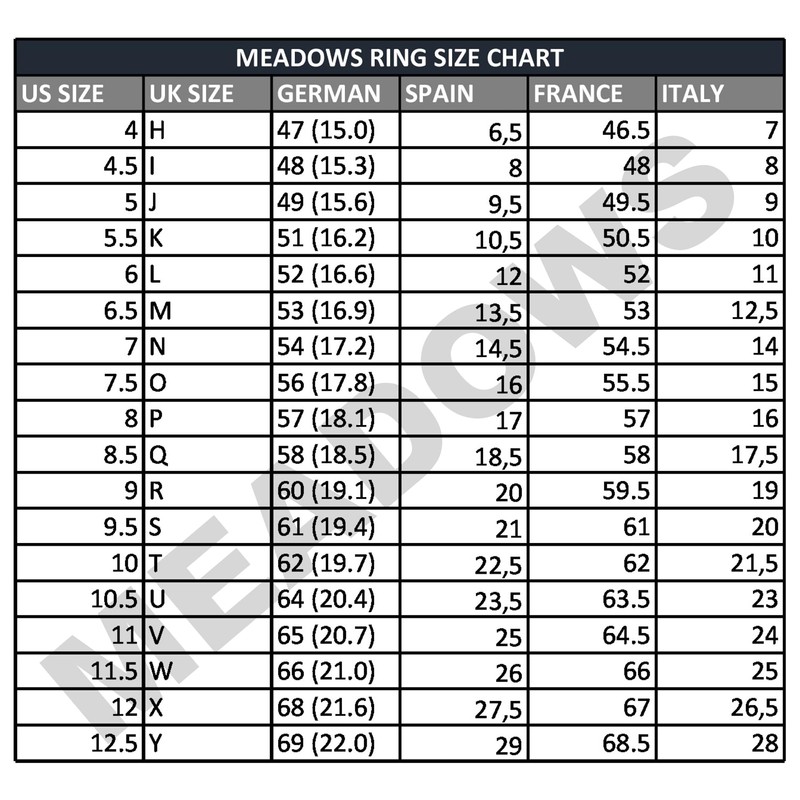 MEADOWS RING SIZE CHART

| US SIZE | UK SIZE | GERMAN | SPAIN | FRANCE | ITALY |
|---|---|---|---|---|---|
| 4 | H | 47 (15.0) | 6,5 | 46.5 | 7 |
| 4.5 | I | 48 (15.3) | 8 | 48 | 8 |
| 5 | J | 49 (15.6) | 9,5 | 49.5 | 9 |
| 5.5 | K | 51 (16.2) | 10,5 | 50.5 | 10 |
| 6 | L | 52 (16.6) | 12 | 52 | 11 |
| 6.5 | M | 53 (16.9) | 13,5 | 53 | 12,5 |
| 7 | N | 54 (17.2) | 14,5 | 54.5 | 14 |
| 7.5 | O | 56 (17.8) | 16 | 55.5 | 15 |
| 8 | P | 57 (18.1) | 17 | 57 | 16 |
| 8.5 | Q | 58 (18.5) | 18,5 | 58 | 17,5 |
| 9 | R | 60 (19.1) | 20 | 59.5 | 19 |
| 9.5 | S | 61 (19.4) | 21 | 61 | 20 |
| 10 | T | 62 (19.7) | 22,5 | 62 | 21,5 |
| 10.5 | U | 64 (20.4) | 23,5 | 63.5 | 23 |
| 11 | V | 65 (20.7) | 25 | 64.5 | 24 |
| 11.5 | W | 66 (21.0) | 26 | 66 | 25 |
| 12 | X | 68 (21.6) | 27,5 | 67 | 26,5 |
| 12.5 | Y | 69 (22.0) | 29 | 68.5 | 28 |

MEADOWS